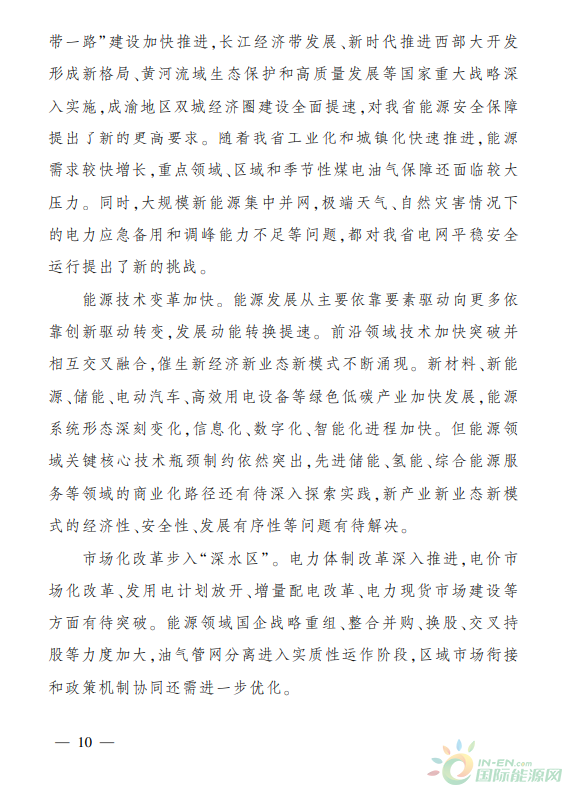 带一路”建设加快推进，长江经济带发展、新时代推进西部大开发形成新格局、黄河流域生态保护和高质量发展等国家重大战略深入实施，成渝地区双城经济圈建设全面提速，对我省能源安全保障提出了新的更高要求。随着我省工业化和城镇化快速推进，能源需求较快增长，重点领域、区域和季节性煤电油气保障还面临较大压力。同时，大规模新能源集中并网，极端天气、自然灾害情况下的电力应急备用和调峰能力不足等问题，都对我省电网平稳安全运行提出了新的挑战。

能源技术变革加快。能源发展从主要依靠要素驱动向更多依靠创新驱动转变，发展动能转换提速。前沿领域技术加快突破并相互交叉融合，催生新经济新业态新模式不断涌现。新材料、新能源、储能、电动汽车、高效用电设备等绿色低碳产业加快发展，能源系统形态深刻变化，信息化、数字化、智能化进程加快。但能源领域关键核心技术瓶颈制约依然突出，先进储能、氢能、综合能源服务等领域的商业化路径还有待深入探索实践，新产业新业态新模式的经济性、安全性、发展有序性等问题有待解决。

市场化改革步入“深水区”。电力体制改革深入推进，电价市场化改革、发用电计划放开、增量配电改革、电力现货市场建设等方面有待突破。能源领域国企战略重组、整合并购、换股、交叉持股等力度加大，油气管网分离进入实质性运作阶段，区域市场衔接和政策机制协同还需进一步优化。

— 10 —

IN-EN.com 国际能源网